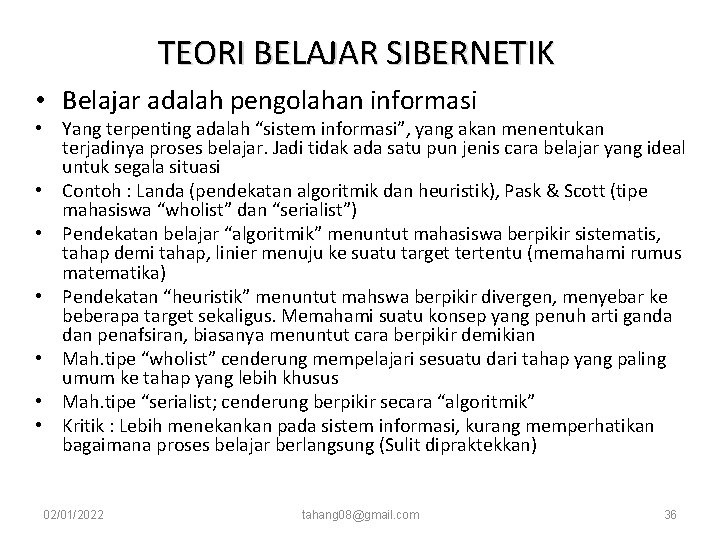 TEORI BELAJAR SIBERNETIK

• Belajar adalah pengolahan informasi
• Yang terpenting adalah “sistem informasi”, yang akan menentukan terjadinya proses belajar. Jadi tidak ada satu pun jenis cara belajar yang ideal untuk segala situasi
• Contoh : Landa (pendekatan algoritmik dan heuristik), Pask & Scott (tipe mahasiswa “wholist” dan “serialist”)
• Pendekatan belajar “algoritmik” menuntut mahasiswa berpikir sistematis, tahap demi tahap, linier menuju ke suatu target tertentu (memahami rumus matematika)
• Pendekatan “heuristik” menuntut mahswa berpikir divergen, menyebar ke beberapa target sekaligus. Memahami suatu konsep yang penuh arti ganda dan penafsiran, biasanya menuntut cara berpikir demikian
• Mah.tipe “wholist” cenderung mempelajari sesuatu dari tahap yang paling umum ke tahap yang lebih khusus
• Mah.tipe “serialist; cenderung berpikir secara “algoritmik”
• Kritik : Lebih menekankan pada sistem informasi, kurang memperhatikan bagaimana proses belajar berlangsung (Sulit dipraktekkan)

02/01/2022 tahang08@gmail.com 36